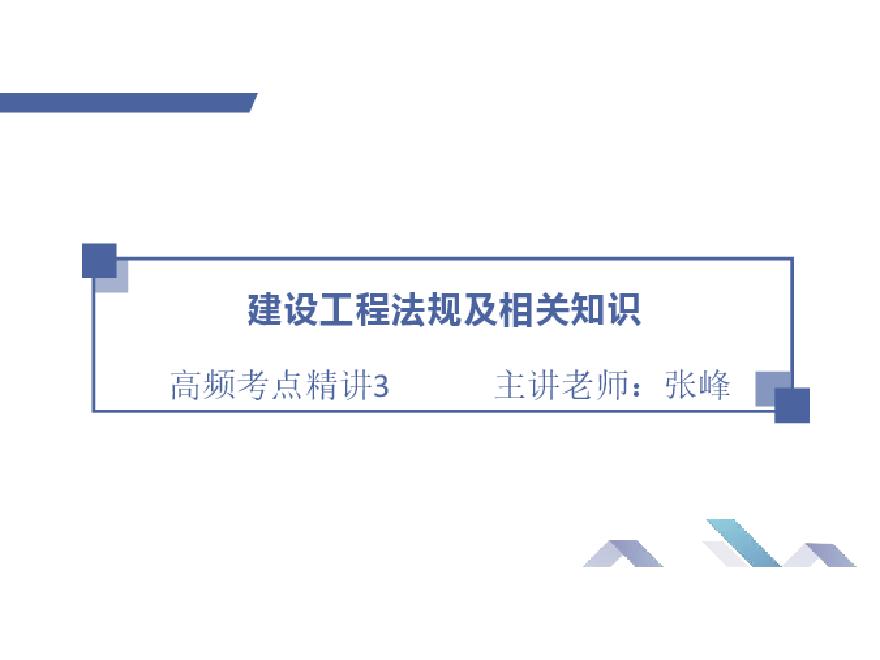 建设工程法规及相关知识

高频考点精讲3

主讲老师：张峰